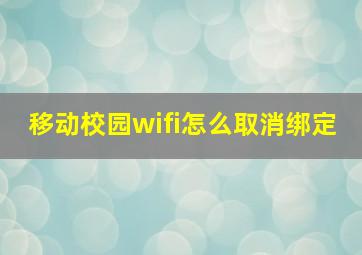 移动校园wifi怎么取消绑定